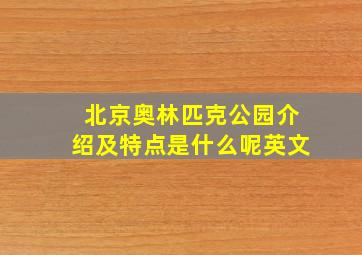 北京奥林匹克公园介绍及特点是什么呢英文